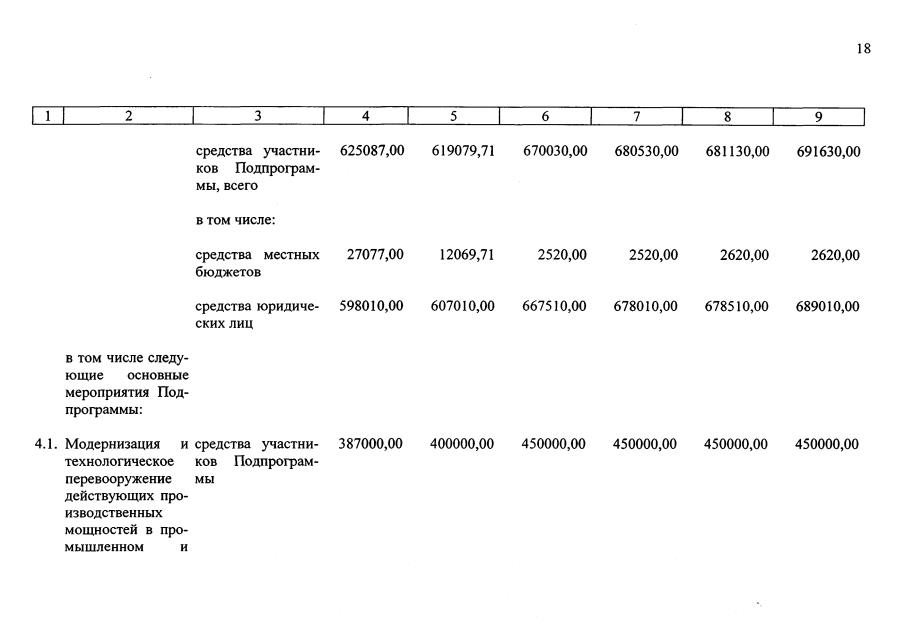 18

| 1 | 2 | 3 | 4 | 5 | 6 | 7 | 8 | 9 |
|---|---|---|---|---|---|---|---|---|
| | | средства участников Подпрограммы, всего | 625087,00 | 619079,71 | 670030,00 | 680530,00 | 681130,00 | 691630,00 |
| | | в том числе: | | | | | | |
| | | средства местных бюджетов | 27077,00 | 12069,71 | 2520,00 | 2520,00 | 2620,00 | 2620,00 |
| | | средства юридических лиц | 598010,00 | 607010,00 | 667510,00 | 678010,00 | 678510,00 | 689010,00 |
| | в том числе следующие основные мероприятия Подпрограммы: | | | | | | | |
| 4.1. | Модернизация и технологическое перевооружение действующих производственных мощностей в промышленном и | средства участников Подпрограммы | 387000,00 | 400000,00 | 450000,00 | 450000,00 | 450000,00 | 450000,00 |